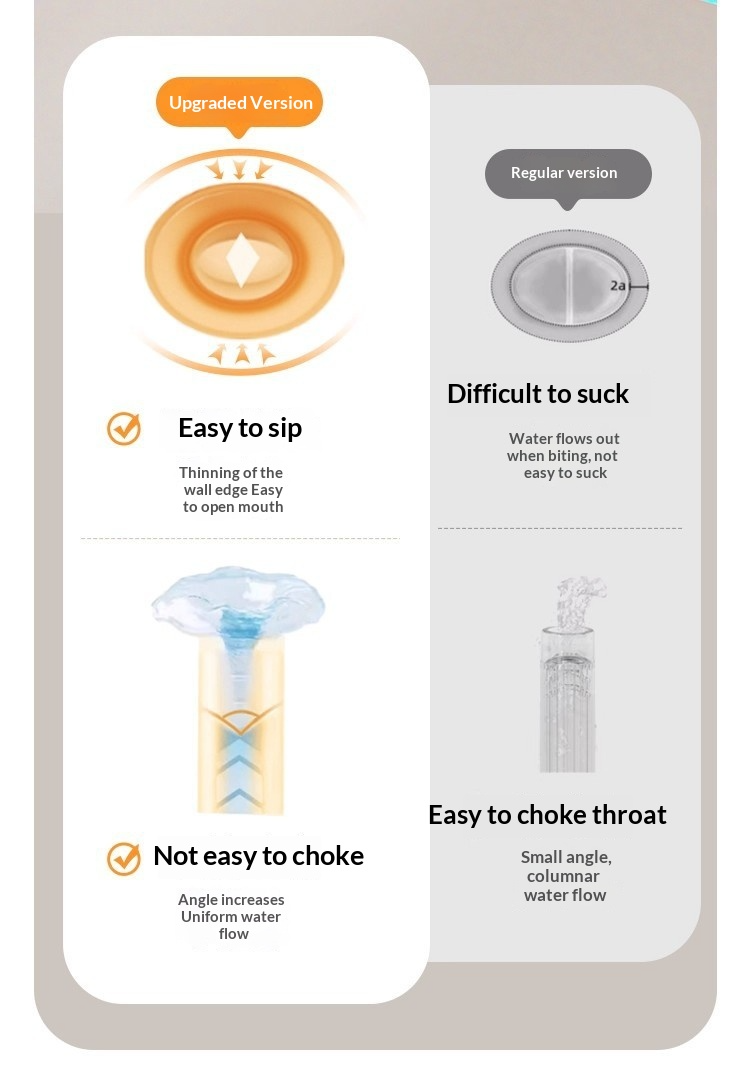 Upgraded Version

Easy to sip

Thinning of the wall edge Easy to open mouth

Not easy to choke

Angle increases Uniform water flow

Regular version

2a

Difficult to suck

Water flows out when biting, not easy to suck

Easy to choke throat

Small angle, columnar water flow